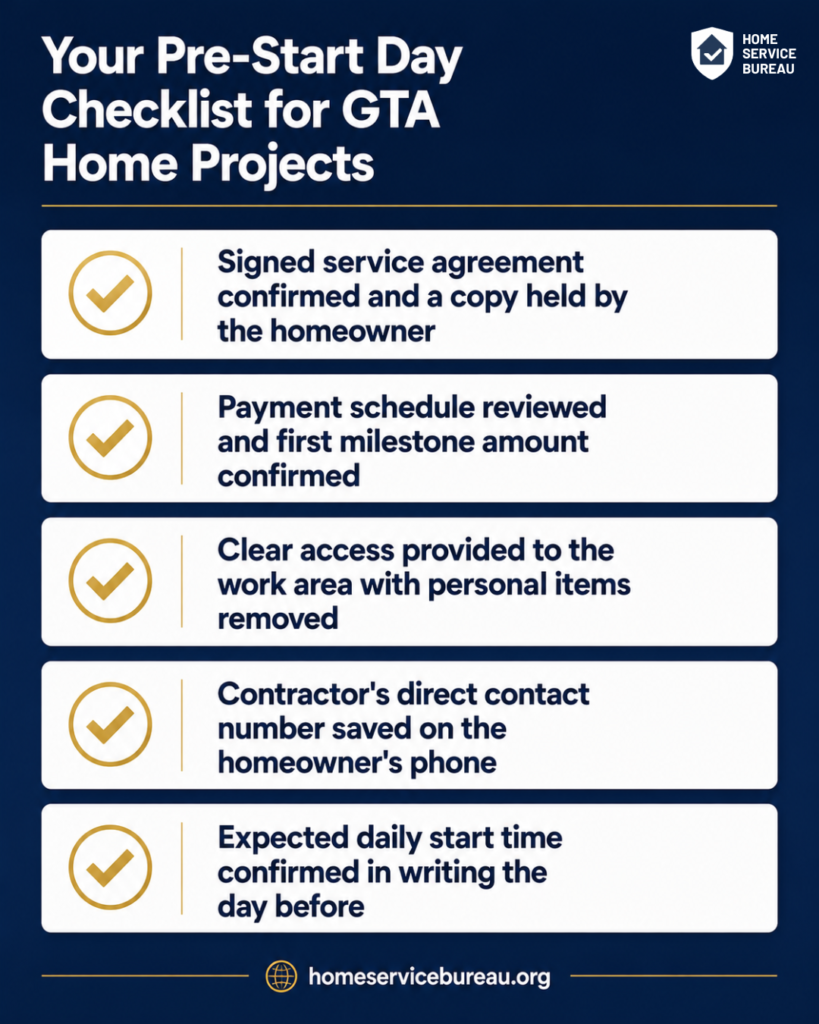 Your Pre-Start Day Checklist for GTA Home Projects

HOME SERVICE BUREAU

Signed service agreement confirmed and a copy held by the homeowner

Payment schedule reviewed and first milestone amount confirmed

Clear access provided to the work area with personal items removed

Contractor's direct contact number saved on the homeowner's phone

Expected daily start time confirmed in writing the day before

homeservicebureau.org